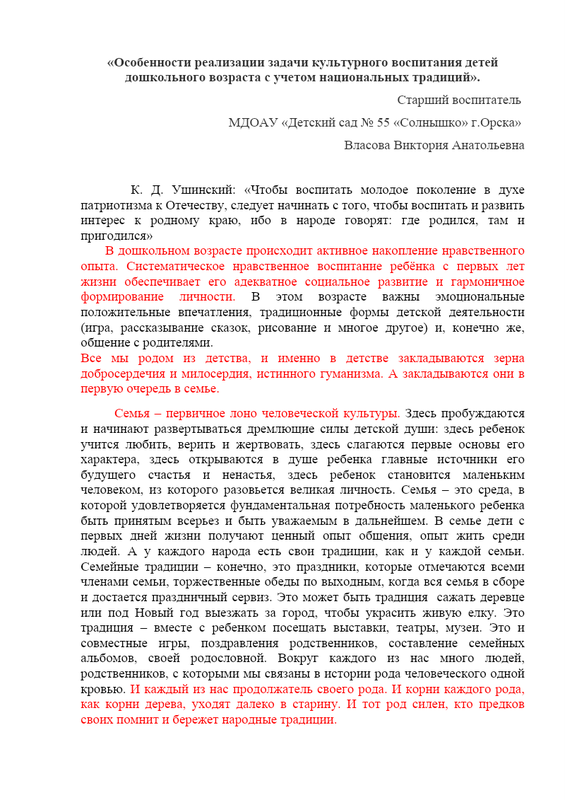 «Особенности реализации задачи культурного воспитания детей дошкольного возраста с учетом национальных традиций».

Старший воспитатель

МДОАУ «Детский сад № 55 «Солнышко» г.Орска»

Власова Виктория Анатольевна

К. Д. Ушинский: «Чтобы воспитать молодое поколение в духе патриотизма к Отечеству, следует начинать с того, чтобы воспитать и развить интерес к родному краю, ибо в народе говорят: где родился, там и пригодился»

В дошкольном возрасте происходит активное накопление нравственного опыта. Систематическое нравственное воспитание ребёнка с первых лет жизни обеспечивает его адекватное социальное развитие и гармоничное формирование личности. В этом возрасте важны эмоциональные положительные впечатления, традиционные формы детской деятельности (игра, рассказывание сказок, рисование и многое другое) и, конечно же, общение с родителями.

Все мы родом из детства, и именно в детстве закладываются зерна добросердечия и милосердия, истинного гуманизма. А закладываются они в первую очередь в семье.

Семья – первичное лоно человеческой культуры. Здесь пробуждаются и начинают развертываться дремлющие силы детской души: здесь ребенок учится любить, верить и жертвовать, здесь слагаются первые основы его характера, здесь открываются в душе ребенка главные источники его будущего счастья и ненастья, здесь ребенок становится маленьким человеком, из которого разовьется великая личность. Семья – это среда, в которой удовлетворяется фундаментальная потребность маленького ребенка быть принятым всерьез и быть уважаемым в дальнейшем. В семье дети с первых дней жизни получают ценный опыт общения, опыт жить среди людей. А у каждого народа есть свои традиции, как и у каждой семьи. Семейные традиции – конечно, это праздники, которые отмечаются всеми членами семьи, торжественные обеды по выходным, когда вся семья в сборе и достается праздничный сервиз. Это может быть традиция сажать деревце или под Новый год выезжать за город, чтобы украсить живую елку. Это традиция – вместе с ребенком посещать выставки, театры, музеи. Это и совместные игры, поздравления родственников, составление семейных альбомов, своей родословной. Вокруг каждого из нас много людей, родственников, с которыми мы связаны в истории рода человеческого одной кровью. И каждый из нас продолжатель своего рода. И корни каждого рода, как корни дерева, уходят далеко в старину. И тот род силен, кто предков своих помнит и бережет народные традиции.